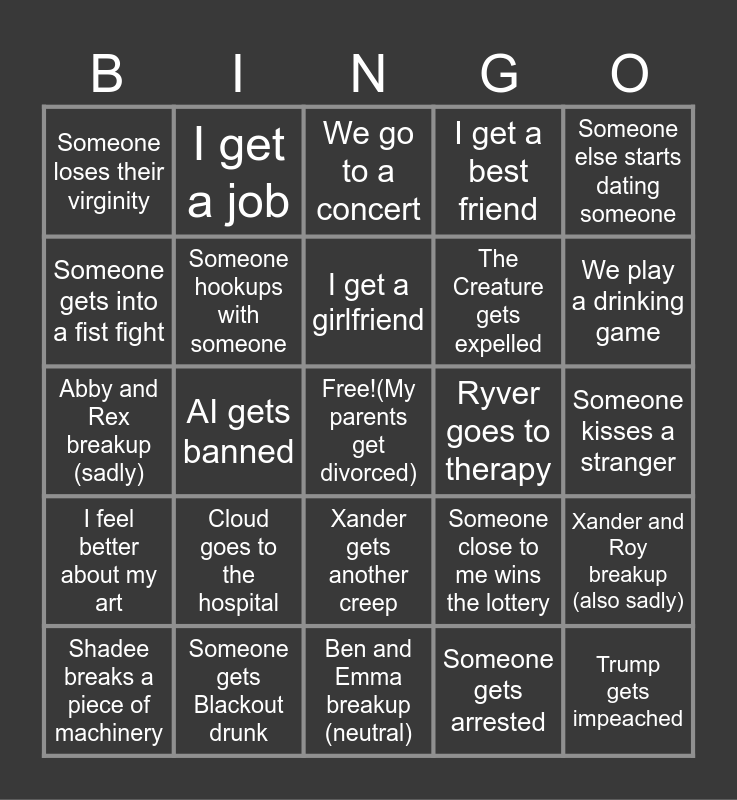 | B | I | N | G | O |
|---|---|---|---|---|
| Someone loses their virginity | I get a job | We go to a concert | I get a best friend | Someone else starts dating someone |
| Someone gets into a fist fight | Someone hookups with someone | I get a girlfriend | The Creature gets expelled | We play a drinking game |
| Abby and Rex breakup (sadly) | AI gets banned | Free!(My parents get divorced) | Ryver goes to therapy | Someone kisses a stranger |
| I feel better about my art | Cloud goes to the hospital | Xander gets another creep | Someone close to me wins the lottery | Xander and Roy breakup (also sadly) |
| Shadee breaks a piece of machinery | Someone gets Blackout drunk | Ben and Emma breakup (neutral) | Someone gets arrested | Trump gets impeached |